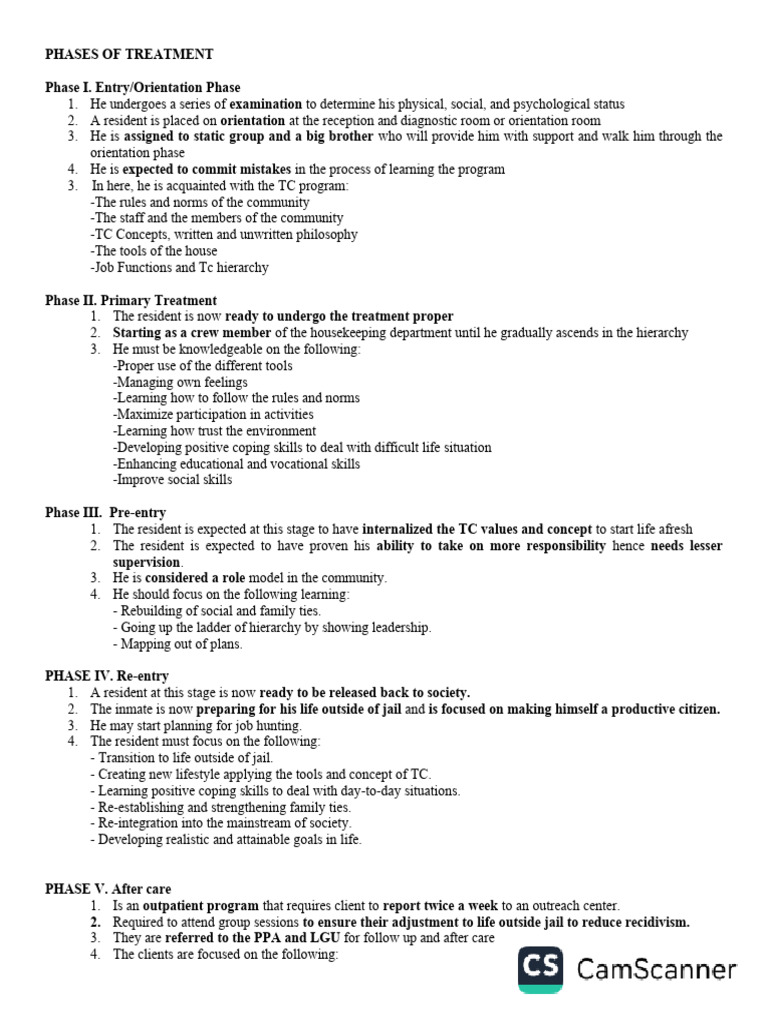 PHASES OF TREATMENT

Phase I. Entry/Orientation Phase
1. He undergoes a series of examination to determine his physical, social, and psychological status
2. A resident is placed on orientation at the reception and diagnostic room or orientation room
3. He is assigned to static group and a big brother who will provide him with support and walk him through the orientation phase
4. He is expected to commit mistakes in the process of learning the program
3. In here, he is acquainted with the TC program:
-The rules and norms of the community
-The staff and the members of the community
-TC Concepts, written and unwritten philosophy
-The tools of the house
-Job Functions and Tc hierarchy

Phase II. Primary Treatment
1. The resident is now ready to undergo the treatment proper
2. Starting as a crew member of the housekeeping department until he gradually ascends in the hierarchy
3. He must be knowledgeable on the following:
-Proper use of the different tools
-Managing own feelings
-Learning how to follow the rules and norms
-Maximize participation in activities
-Learning how trust the environment
-Developing positive coping skills to deal with difficult life situation
-Enhancing educational and vocational skills
-Improve social skills

Phase III. Pre-entry
1. The resident is expected at this stage to have internalized the TC values and concept to start life afresh
2. The resident is expected to have proven his ability to take on more responsibility hence needs lesser supervision.
3. He is considered a role model in the community.
4. He should focus on the following learning:
- Rebuilding of social and family ties.
- Going up the ladder of hierarchy by showing leadership.
- Mapping out of plans.

PHASE IV. Re-entry
1. A resident at this stage is now ready to be released back to society.
2. The inmate is now preparing for his life outside of jail and is focused on making himself a productive citizen.
3. He may start planning for job hunting.
4. The resident must focus on the following:
- Transition to life outside of jail.
- Creating new lifestyle applying the tools and concept of TC.
- Learning positive coping skills to deal with day-to-day situations.
- Re-establishing and strengthening family ties.
- Re-integration into the mainstream of society.
- Developing realistic and attainable goals in life.

PHASE V. After care
1. Is an outpatient program that requires client to report twice a week to an outreach center.
2. Required to attend group sessions to ensure their adjustment to life outside jail to reduce recidivism.
3. They are referred to the PPA and LGU for follow up and after care
4. The clients are focused on the following:

CS CamScanner